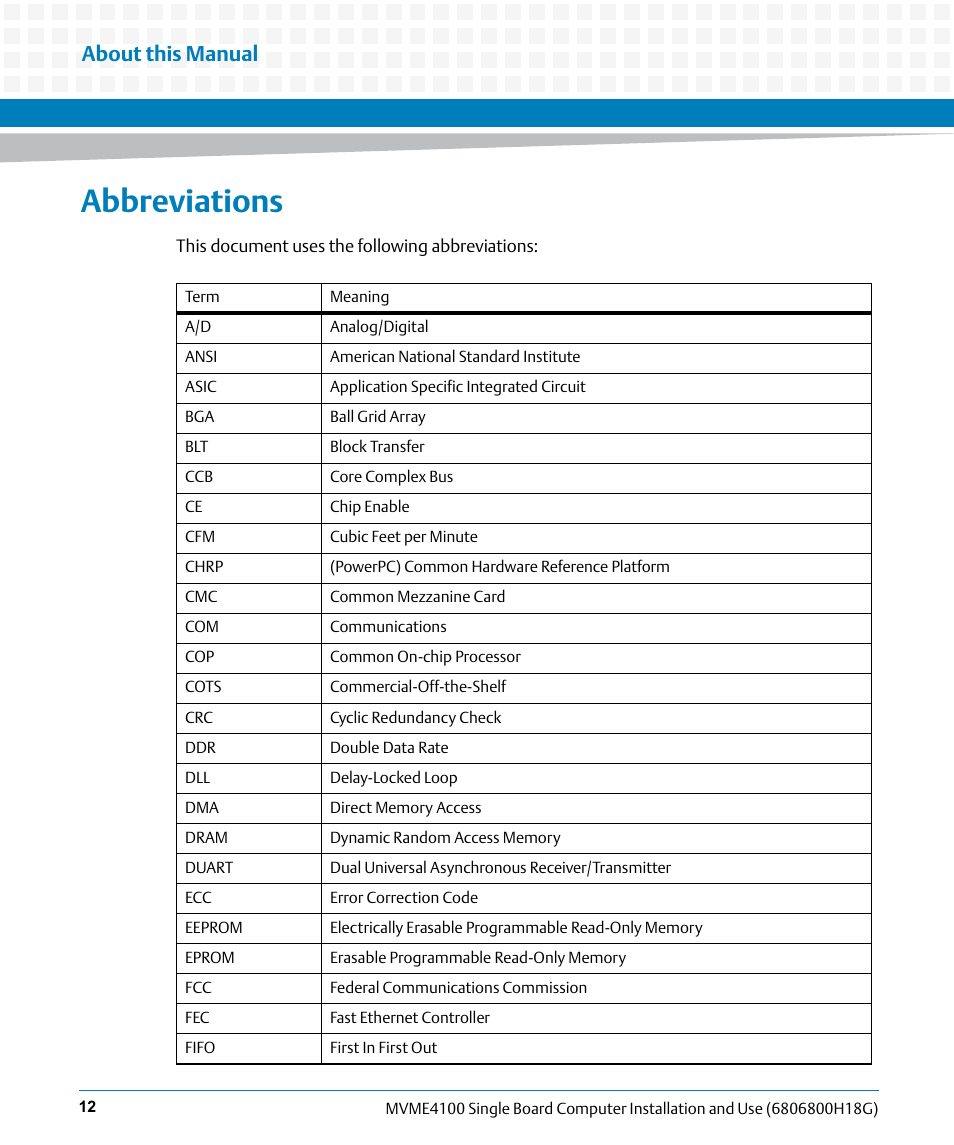 About this Manual

Abbreviations

This document uses the following abbreviations:

| Term | Meaning |
|---|---|
| A/D | Analog/Digital |
| ANSI | American National Standard Institute |
| ASIC | Application Specific Integrated Circuit |
| BGA | Ball Grid Array |
| BLT | Block Transfer |
| CCB | Core Complex Bus |
| CE | Chip Enable |
| CFM | Cubic Feet per Minute |
| CHRP | (PowerPC) Common Hardware Reference Platform |
| CMC | Common Mezzanine Card |
| COM | Communications |
| COP | Common On-chip Processor |
| COTS | Commercial-Off-the-Shelf |
| CRC | Cyclic Redundancy Check |
| DDR | Double Data Rate |
| DLL | Delay-Locked Loop |
| DMA | Direct Memory Access |
| DRAM | Dynamic Random Access Memory |
| DUART | Dual Universal Asynchronous Receiver/Transmitter |
| ECC | Error Correction Code |
| EEPROM | Electrically Erasable Programmable Read-Only Memory |
| EPROM | Erasable Programmable Read-Only Memory |
| FCC | Federal Communications Commission |
| FEC | Fast Ethernet Controller |
| FIFO | First In First Out |

12

MVME4100 Single Board Computer Installation and Use (6806800H18G)